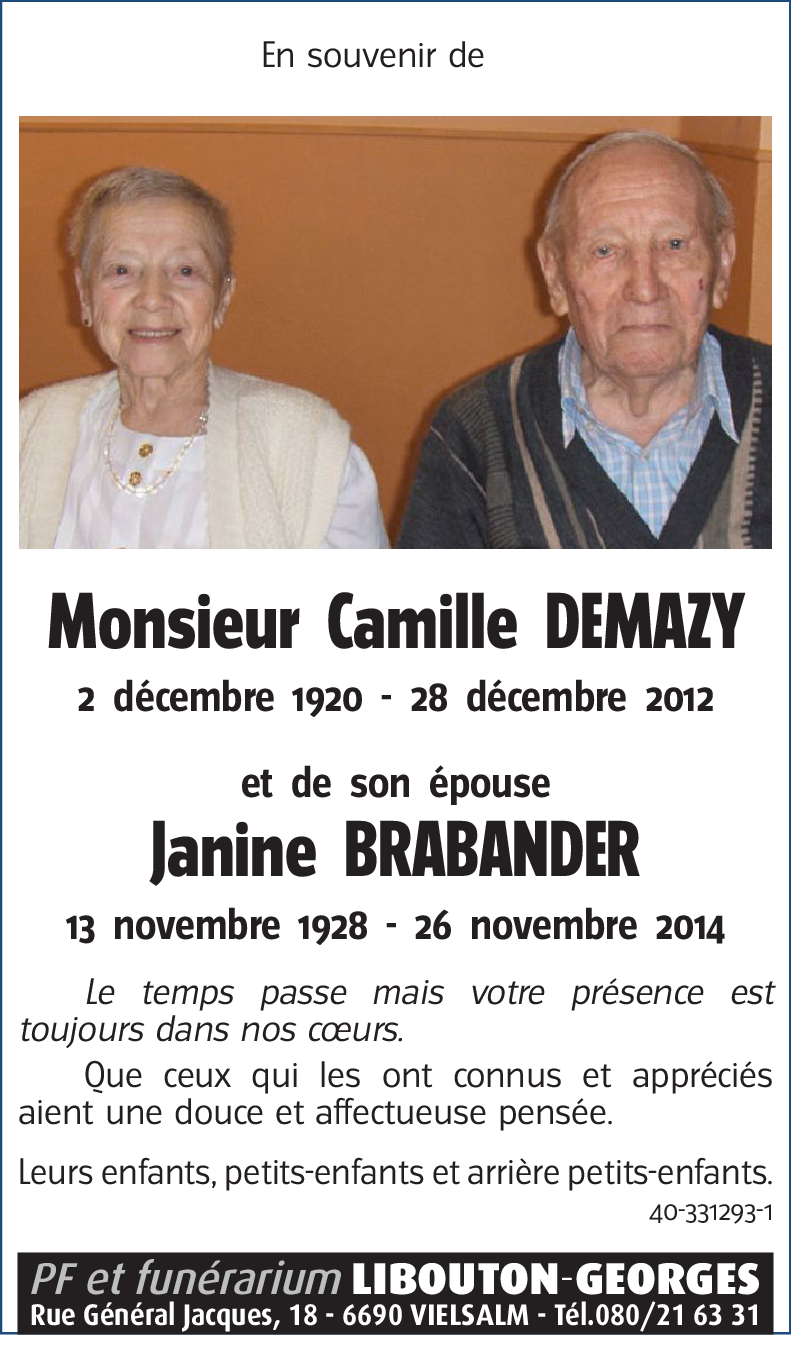 En souvenir de

Monsieur Camille DEMAZY

2 décembre 1920 - 28 décembre 2012

et de son épouse

Janine BRABANDER

13 novembre 1928 - 26 novembre 2014

Le temps passe mais votre présence est toujours dans nos cœurs.

Que ceux qui les ont connus et appréciés aient une douce et affectueuse pensée.

Leurs enfants, petits-enfants et arrière petits-enfants.

40-331293-1

PF et funérarium LIBOUTON-GEORGES
Rue Général Jacques, 18 - 6690 VIELSALM - Tél.080/21 63 31